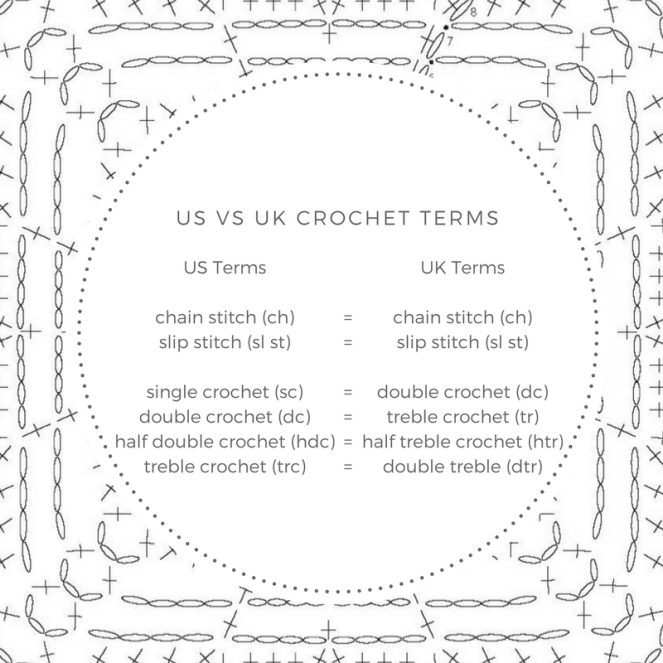 8
7
US VS UK CROCHET TERMS

| US Terms | | UK Terms |
|---|---|---|
| chain stitch (ch) | = | chain stitch (ch) |
| slip stitch (sl st) | = | slip stitch (sl st) |
| single crochet (sc) | = | double crochet (dc) |
| double crochet (dc) | = | treble crochet (tr) |
| half double crochet (hdc) | = | half treble crochet (htr) |
| treble crochet (trc) | = | double treble (dtr) |